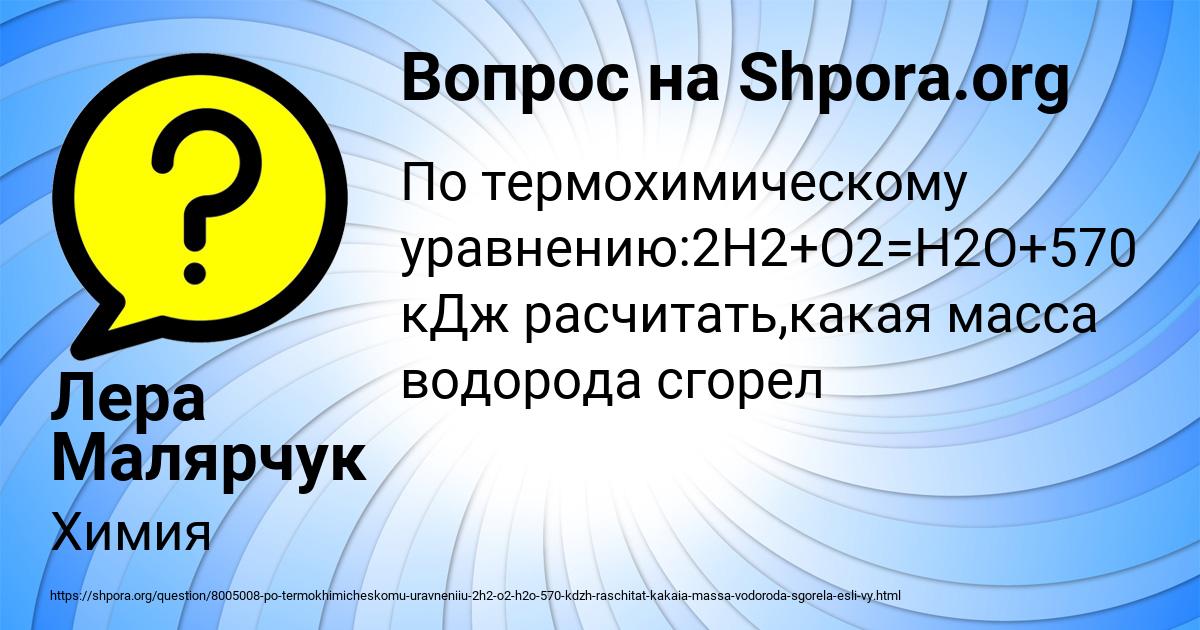 Вопрос на Shpora.org

По термохимическому уравнению:2H2+O2=H2O+570 кДж расчитать,какая масса водорода сгорел

Лера Малярчук

Химия

https://shpora.org/question/8005008-po-termokhimicheskomu-uravneniiu-2h2-o2-h2o-570-kdzh-raschitat-kakaia-massa-vodoroda-sgorela-esli-vy.html